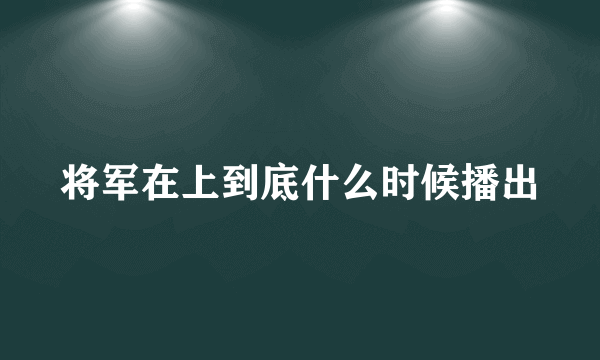 将军在上到底什么时候播出